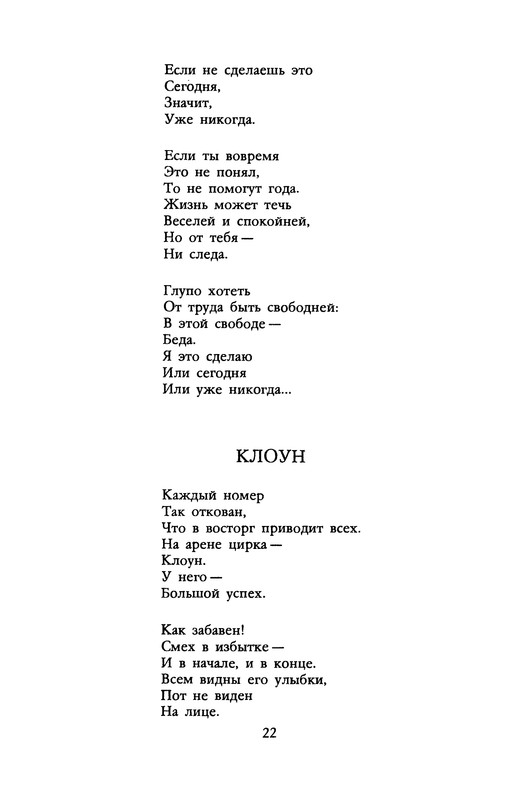 Если не сделаешь это
Сегодня,
Значит,
Уже никогда.

Если ты вовремя
Это не понял,
То не помогут года.
Жизнь может течь
Веселей и спокойней,
Но от тебя —
Ни следа.

Глупо хотеть
От труда быть свободней:
В этой свободе —
Беда.
Я это сделаю
Или сегодня
Или уже никогда...

КЛОУН

Каждый номер
Так откован,
Что в восторг приводит всех.
На арене цирка —
Клоун.
У него —
Большой успех.

Как забавен!
Смех в избытке —
И в начале, и в конце.
Всем видны его улыбки,
Пот не виден
На лице.

22